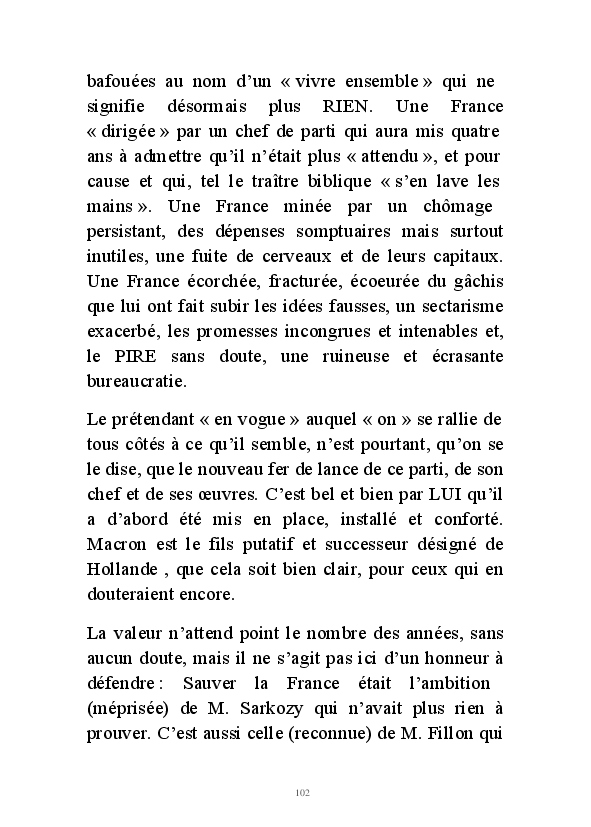 bafouées au nom d'un « vivre ensemble » qui ne signifie désormais plus RIEN. Une France « dirigée » par un chef de parti qui aura mis quatre ans à admettre qu'il n'était plus « attendu », et pour cause et qui, tel le traître biblique « s'en lave les mains ». Une France minée par un chômage persistant, des dépenses somptuaires mais surtout inutiles, une fuite de cerveaux et de leurs capitaux. Une France écorchée, fracturée, écoeurée du gâchis que lui ont fait subir les idées fausses, un sectarisme exacerbé, les promesses incongrues et intenables et, le PIRE sans doute, une ruineuse et écrasante bureaucratie.

Le prétendant « en vogue » auquel « on » se rallie de tous côtés à ce qu'il semble, n'est pourtant, qu'on se le dise, que le nouveau fer de lance de ce parti, de son chef et de ses œuvres. C'est bel et bien par LUI qu'il a d'abord été mis en place, installé et conforté. Macron est le fils putatif et successeur désigné de Hollande , que cela soit bien clair, pour ceux qui en douteraient encore.

La valeur n'attend point le nombre des années, sans aucun doute, mais il ne s'agit pas ici d'un honneur à défendre : Sauver la France était l'ambition (méprisée) de M. Sarkozy qui n'avait plus rien à prouver. C'est aussi celle (reconnue) de M. Fillon qui

102